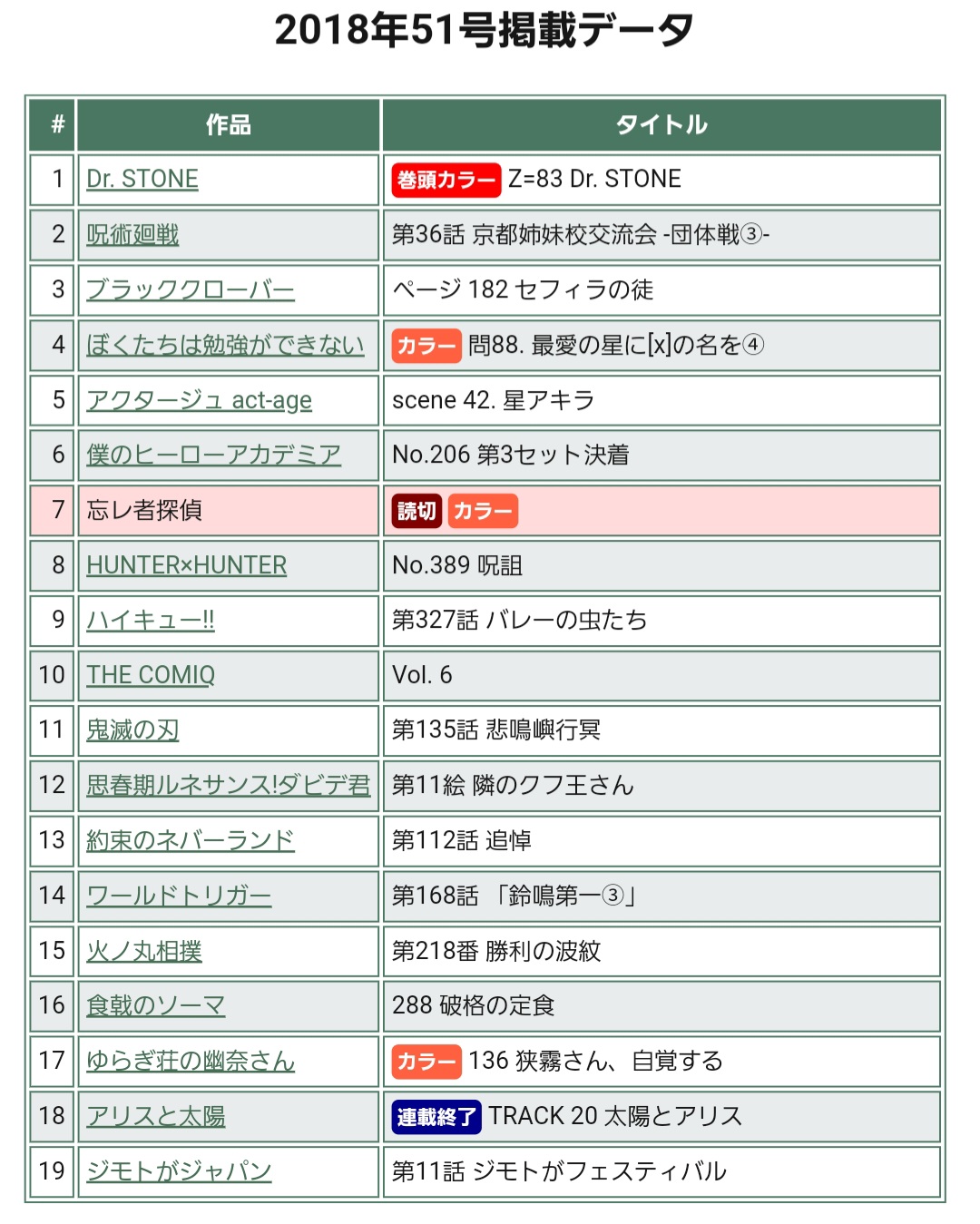 2018年51号掲載データ

| # | 作品 | タイトル |
|---|---|---|
| 1 | Dr. STONE | 巻頭カラー Z=83 Dr. STONE |
| 2 | 呪術廻戦 | 第36話 京都姉妹校交流会 -団体戦③- |
| 3 | ブラッククローバー | ページ 182 セフィラの徒 |
| 4 | ぼくたちは勉強ができない | カラー 問88. 最愛の星に[x]の名を④ |
| 5 | アクタージュ act-age | scene 42. 星アキラ |
| 6 | 僕のヒーローアカデミア | No.206 第3セット決着 |
| 7 | 忘レ者探偵 | 読切 カラー |
| 8 | HUNTER×HUNTER | No.389 呪詛 |
| 9 | ハイキュー!! | 第327話 バレーの虫たち |
| 10 | THE COMIQ | Vol. 6 |
| 11 | 鬼滅の刃 | 第135話 悲鳴嶼行冥 |
| 12 | 思春期ルネサンス!ダビデ君 | 第11絵 隣のクフ王さん |
| 13 | 約束のネバーランド | 第112話 追悼 |
| 14 | ワールドトリガー | 第168話 「鈴鳴第一③」 |
| 15 | 火ノ丸相撲 | 第218番 勝利の波紋 |
| 16 | 食戟のソーマ | 288 破格の定食 |
| 17 | ゆらぎ荘の幽奈さん | カラー 136 狭霧さん、自覚する |
| 18 | アリスと太陽 | 連載終了 TRACK 20 太陽とアリス |
| 19 | ジモトがジャパン | 第11話 ジモトがフェスティバル |